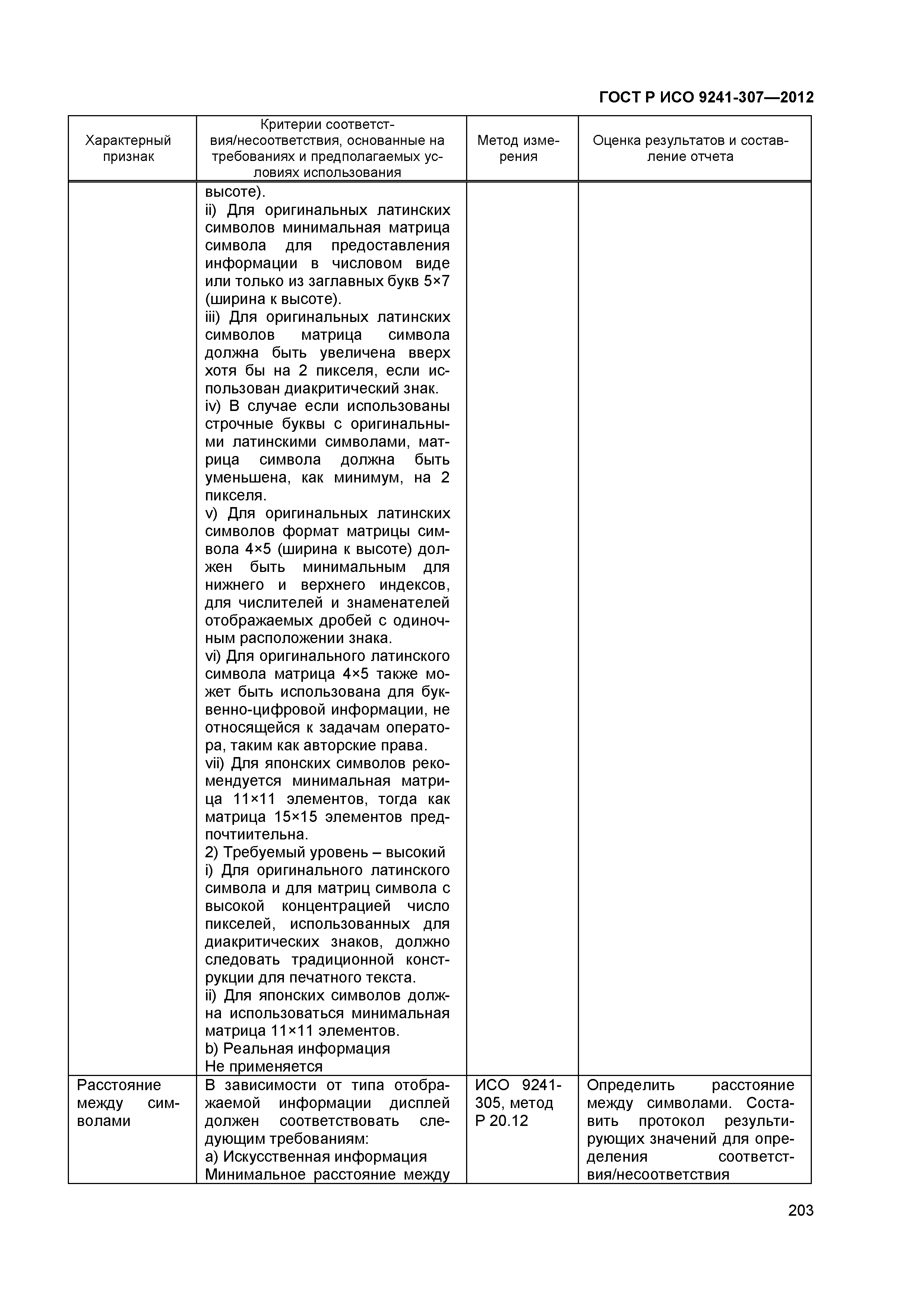 ГОСТ Р ИСО 9241-307—2012

| Характерный признак | Критерии соответствия/несоответствия, основанные на требованиях и предполагаемых условиях использования | Метод измерения | Оценка результатов и составление отчета |
|---|---|---|---|
| | высоте). ii) Для оригинальных латинских символов минимальная матрица символа для предоставления информации в числовом виде или только из заглавных букв 5×7 (ширина к высоте). iii) Для оригинальных латинских символов матрица символа должна быть увеличена вверх хотя бы на 2 пикселя, если использован диакритический знак. iv) В случае если использованы строчные буквы с оригинальными латинскими символами, матрица символа должна быть уменьшена, как минимум, на 2 пикселя. v) Для оригинальных латинских символов формат матрицы символа 4×5 (ширина к высоте) должен быть минимальным для нижнего и верхнего индексов, для числителей и знаменателей отображаемых дробей с одиночным расположении знака. vi) Для оригинального латинского символа матрица 4×5 также может быть использована для буквенно-цифровой информации, не относящейся к задачам оператора, таким как авторские права. vii) Для японских символов рекомендуется минимальная матрица 11×11 элементов, тогда как матрица 15×15 элементов предпочтиительна. 2) Требуемый уровень – высокий i) Для оригинального латинского символа и для матриц символа с высокой концентрацией число пикселей, использованных для диакритических знаков, должно следовать традиционной конструкции для печатного текста. ii) Для японских символов должна использоваться минимальная матрица 11×11 элементов. b) Реальная информация Не применяется | | |
| Расстояние между символами | В зависимости от типа отображаемой информации дисплей должен соответствовать следующим требованиям: a) Искусственная информация Минимальное расстояние между | ИСО 9241-305, метод Р 20.12 | Определить расстояние между символами. Составить протокол результирующих значений для определения соответствия/несоответствия |

203